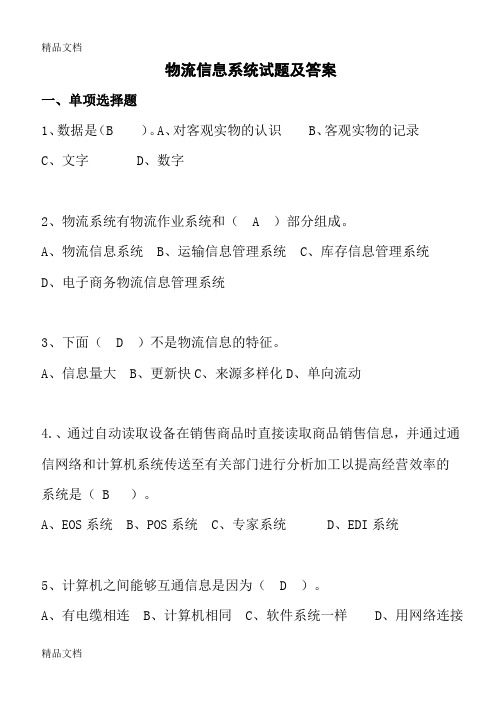 精品文档

物流信息系统试题及答案

一、单项选择题

1、数据是（B ）。A、对客观实物的认识 B、客观实物的记录 C、文字 D、数字

2、物流系统有物流作业系统和（ A ）部分组成。

A、物流信息系统 B、运输信息管理系统 C、库存信息管理系统 D、电子商务物流信息管理系统

3、下面（ D ）不是物流信息的特征。

A、信息量大 B、更新快 C、来源多样化 D、单向流动

4.、通过自动读取设备在销售商品时直接读取商品销售信息，并通过通信网络和计算机系统传送至有关部门进行分析加工以提高经营效率的系统是（ B ）。

A、EOS 系统 B、POS 系统 C、专家系统 D、EDI 系统

5、计算机之间能够互通信息是因为（ D ）。

A、有电缆相连 B、计算机相同 C、软件系统一样 D、用网络连接

精品文档